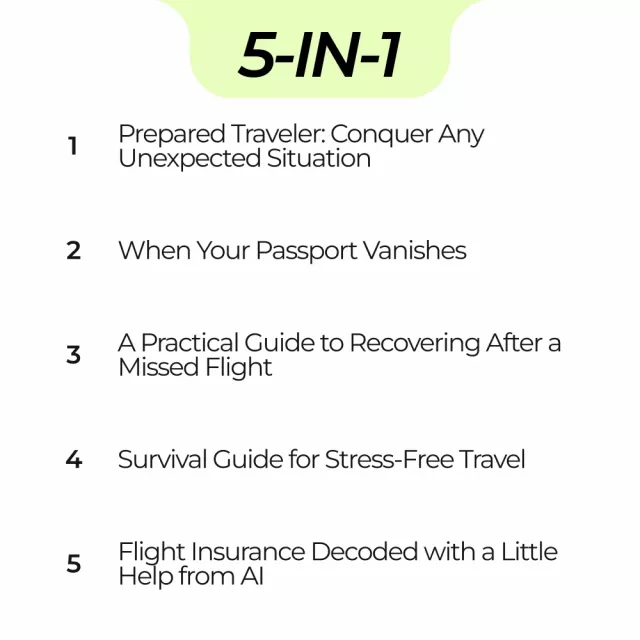 5-IN-1

1 Prepared Traveler: Conquer Any Unexpected Situation

2 When Your Passport Vanishes

3 A Practical Guide to Recovering After a Missed Flight

4 Survival Guide for Stress-Free Travel

5 Flight Insurance Decoded with a Little Help from AI